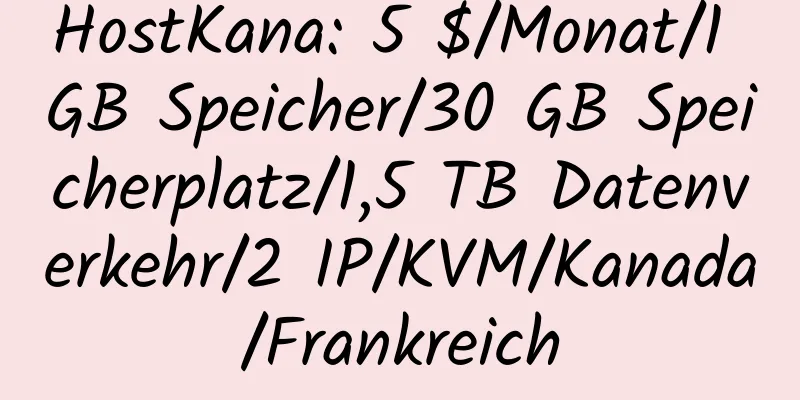 HostKana: 5 $/Monat/1 GB Speicher/30 GB Speicherplatz/1,5 TB Datenverkehr/2 IP/KVM/Kanada/Frankreich